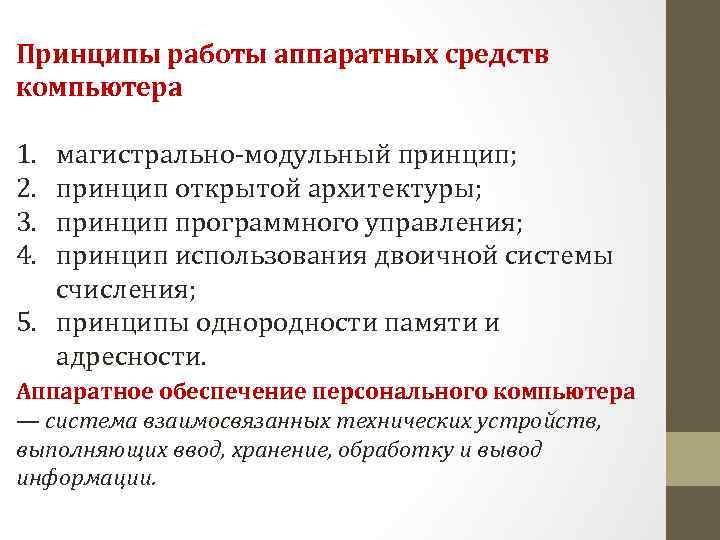 Принципы работы аппаратных средств компьютера

1. магистрально-модульный принцип;
2. принцип открытой архитектуры;
3. принцип программного управления;
4. принцип использования двоичной системы счисления;
5. принципы однородности памяти и адресности.

Аппаратное обеспечение персонального компьютера — система взаимосвязанных технических устройств, выполняющих ввод, хранение, обработку и вывод информации.